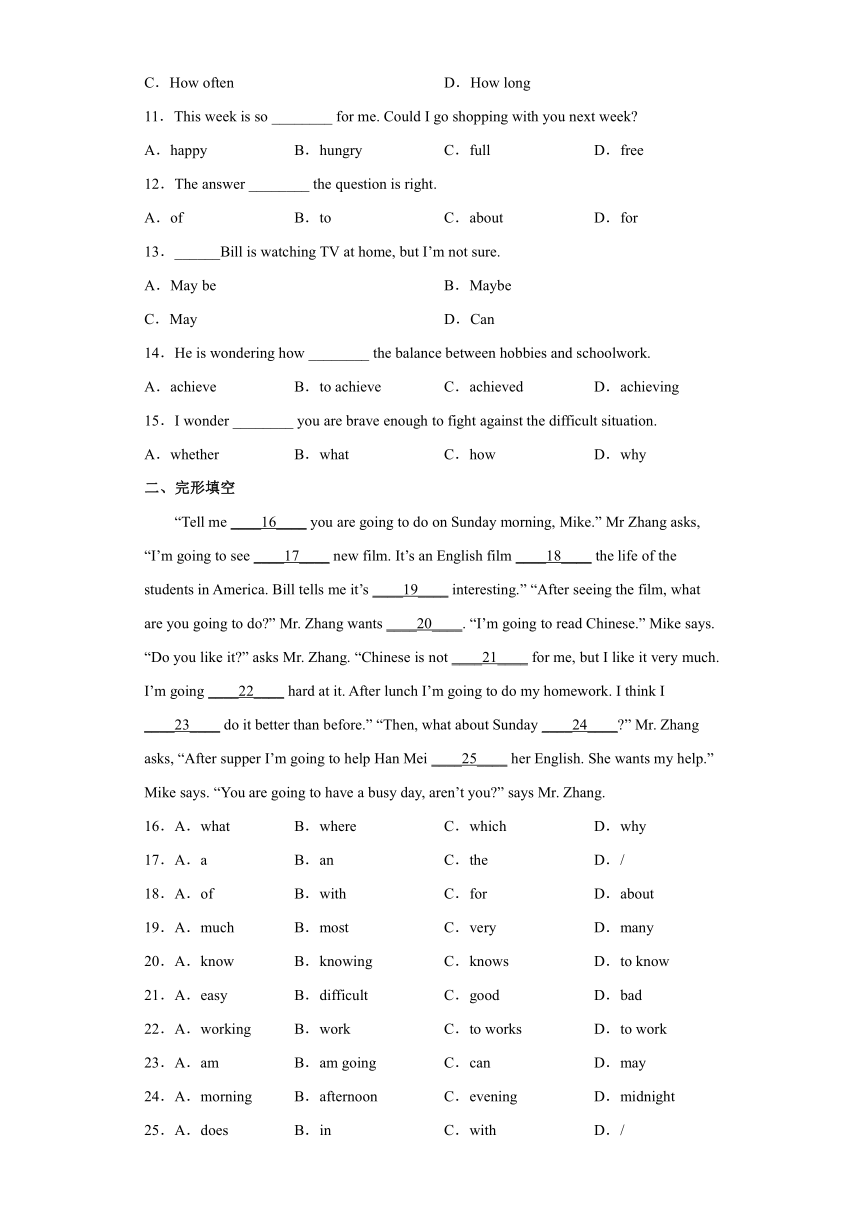 C．How often D．How long

11．This week is so ________ for me. Could I go shopping with you next week?

A．happy B．hungry C．full D．free

12．The answer ________ the question is right.

A．of B．to C．about D．for

13．______Bill is watching TV at home, but I'm not sure.

A．May be B．Maybe

C．May D．Can

14．He is wondering how ________ the balance between hobbies and schoolwork.

A．achieve B．to achieve C．achieved D．achieving

15．I wonder ________ you are brave enough to fight against the difficult situation.

A．whether B．what C．how D．why

二、完形填空

"Tell me ____16____ you are going to do on Sunday morning, Mike." Mr Zhang asks, "I'm going to see ____17____ new film. It's an English film ____18____ the life of the students in America. Bill tells me it's ____19____ interesting." "After seeing the film, what are you going to do?" Mr. Zhang wants ____20____. "I'm going to read Chinese." Mike says. "Do you like it?" asks Mr. Zhang. "Chinese is not ____21____ for me, but I like it very much. I'm going ____22____ hard at it. After lunch I'm going to do my homework. I think I ____23____ do it better than before." "Then, what about Sunday ____24____?" Mr. Zhang asks, "After supper I'm going to help Han Mei ____25____ her English. She wants my help." Mike says. "You are going to have a busy day, aren't you?" says Mr. Zhang.

16．A．what B．where C．which D．why

17．A．a B．an C．the D．/

18．A．of B．with C．for D．about

19．A．much B．most C．very D．many

20．A．know B．knowing C．knows D．to know

21．A．easy B．difficult C．good D．bad

22．A．working B．work C．to works D．to work

23．A．am B．am going C．can D．may

24．A．morning B．afternoon C．evening D．midnight

25．A．does B．in C．with D．/